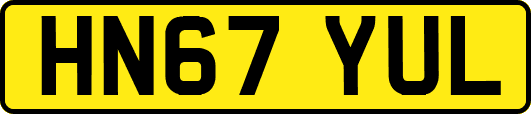 HN67 YUL